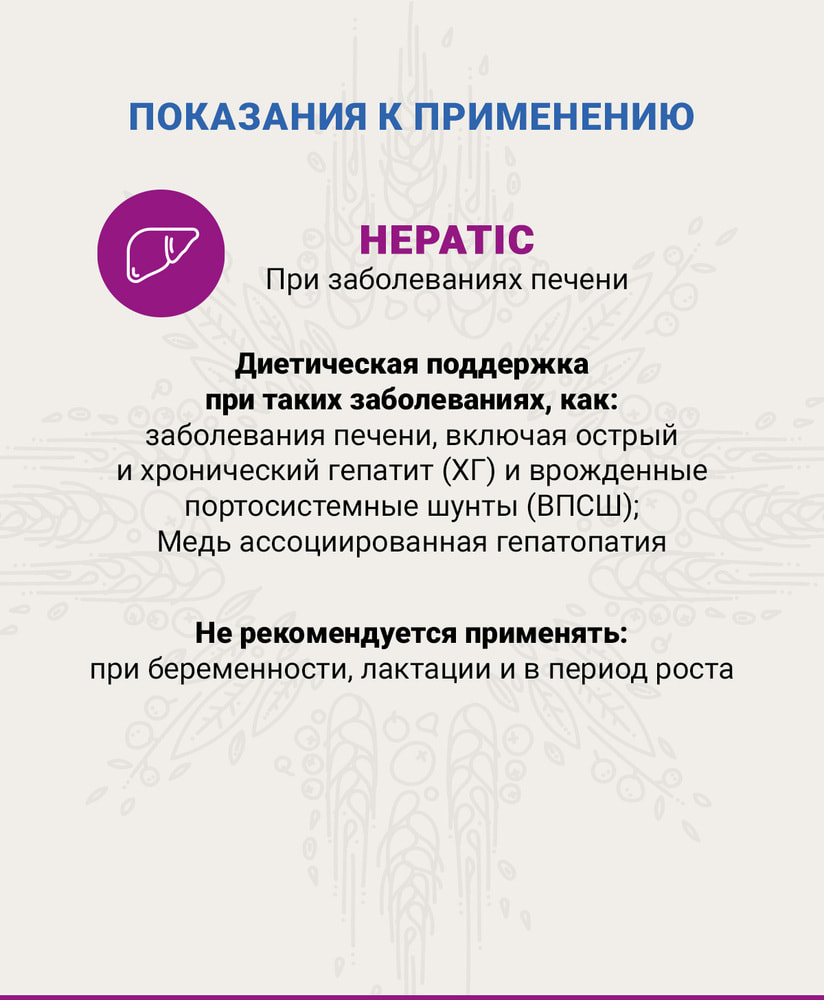 ПОКАЗАНИЯ К ПРИМЕНЕНИЮ

HEPATIC
При заболеваниях печени

Диетическая поддержка при таких заболеваниях, как:
заболевания печени, включая острый и хронический гепатит (ХГ) и врожденные портосистемные шунты (ВПСШ);
Медь ассоциированная гепатопатия

Не рекомендуется применять:
при беременности, лактации и в период роста